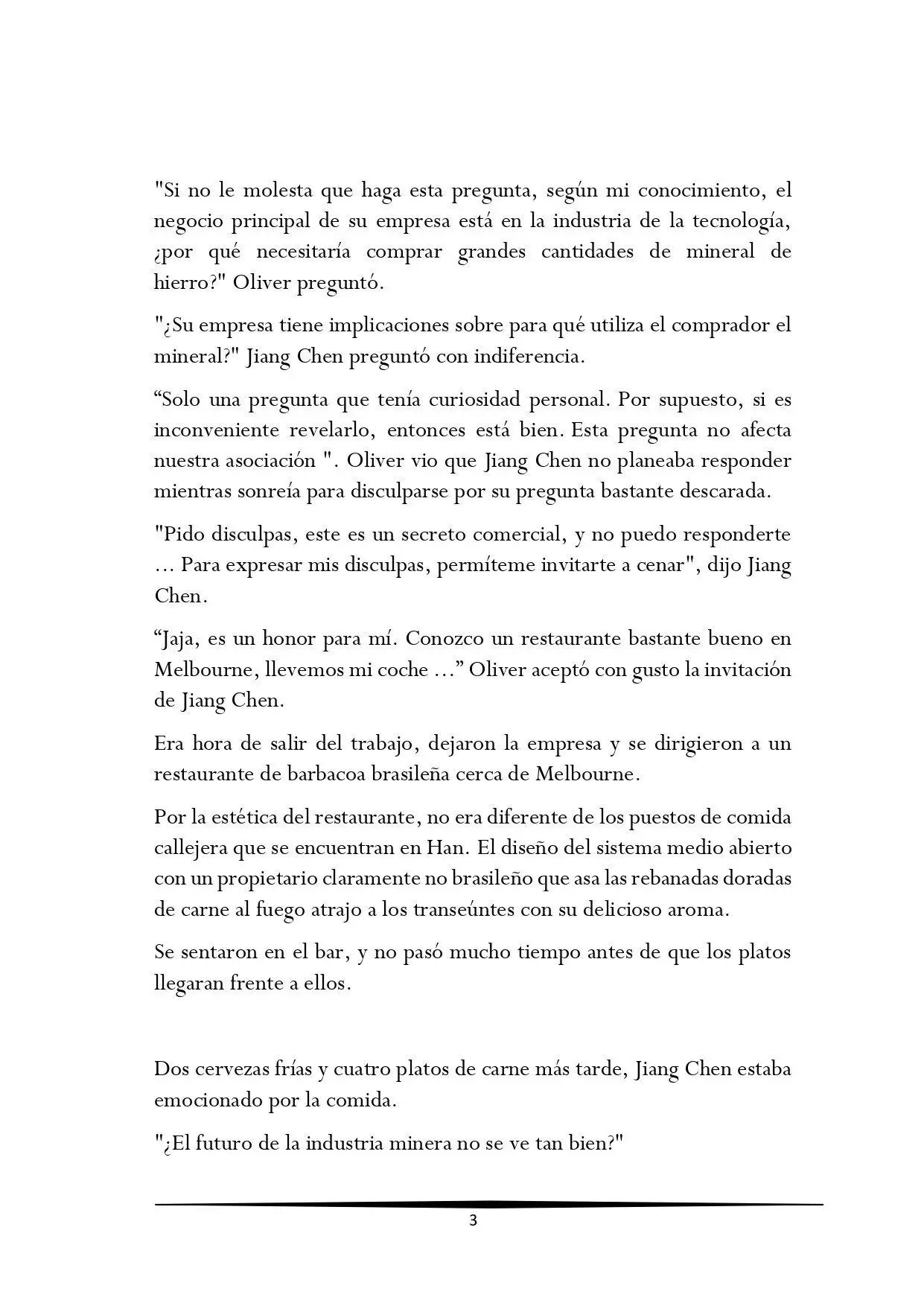 "Si no le molesta que haga esta pregunta, según mi conocimiento, el negocio principal de su empresa está en la industria de la tecnología, ¿por qué necesitaría comprar grandes cantidades de mineral de hierro?" Oliver preguntó.

"¿Su empresa tiene implicaciones sobre para qué utiliza el comprador el mineral?" Jiang Chen preguntó con indiferencia.

“Solo una pregunta que tenía curiosidad personal. Por supuesto, si es inconveniente revelarlo, entonces está bien. Esta pregunta no afecta nuestra asociación ". Oliver vio que Jiang Chen no planeaba responder mientras sonreía para disculparse por su pregunta bastante descarada.

"Pido disculpas, este es un secreto comercial, y no puedo responderte … Para expresar mis disculpas, permíteme invitarte a cenar", dijo Jiang Chen.

“Jaja, es un honor para mí. Conozco un restaurante bastante bueno en Melbourne, llevemos mi coche …” Oliver aceptó con gusto la invitación de Jiang Chen.

Era hora de salir del trabajo, dejaron la empresa y se dirigieron a un restaurante de barbacoa brasileña cerca de Melbourne.

Por la estética del restaurante, no era diferente de los puestos de comida callejera que se encuentran en Han. El diseño del sistema medio abierto con un propietario claramente no brasileño que asa las rebanadas doradas de carne al fuego atrajo a los transeúntes con su delicioso aroma.

Se sentaron en el bar, y no pasó mucho tiempo antes de que los platos llegaran frente a ellos.

Dos cervezas frías y cuatro platos de carne más tarde, Jiang Chen estaba emocionado por la comida.

"¿El futuro de la industria minera no se ve tan bien?"

3